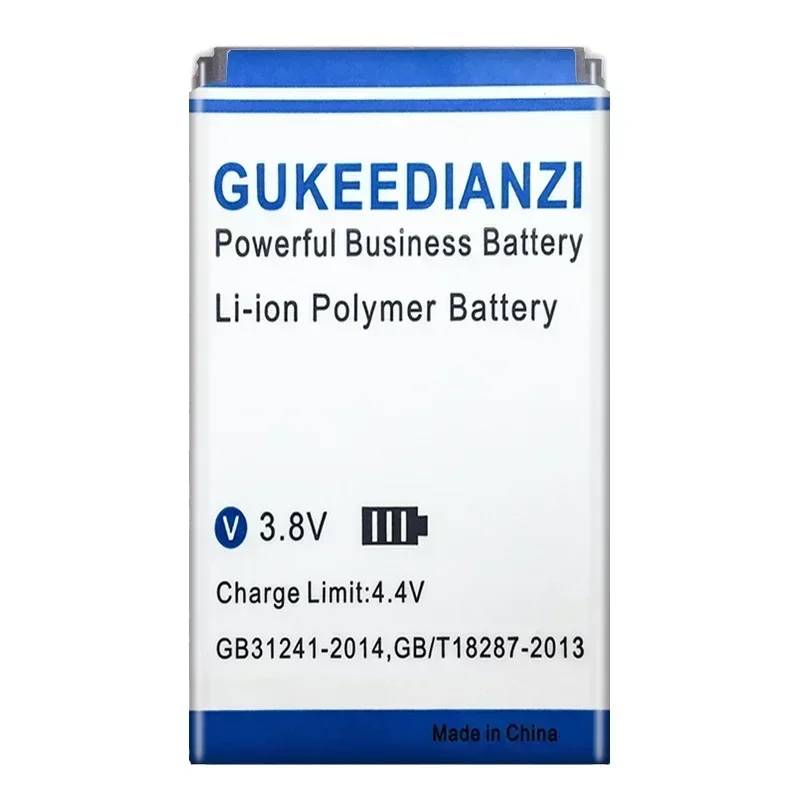 GUKEEDIANZI
Powerful Business Battery
Li-ion Polymer Battery

V 3.8V

Charge Limit:4.4V

GB31241-2014,GB/T18287-2013

Made in China